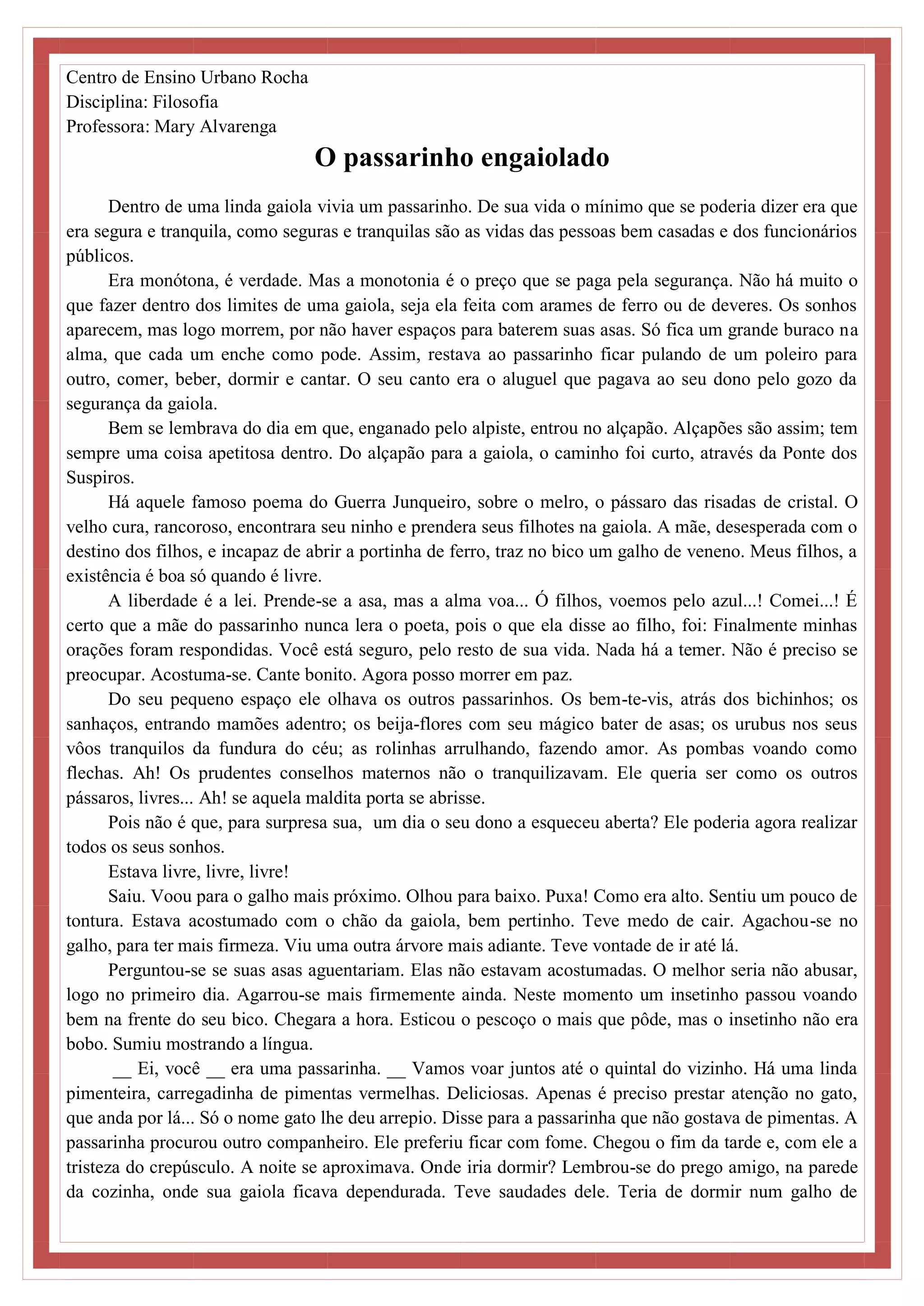 Centro de Ensino Urbano Rocha
Disciplina: Filosofia
Professora: Mary Alvarenga

O passarinho engaiolado

Dentro de uma linda gaiola vivia um passarinho. De sua vida o mínimo que se poderia dizer era que era segura e tranquila, como seguras e tranquilas são as vidas das pessoas bem casadas e dos funcionários públicos.

Era monótona, é verdade. Mas a monotonia é o preço que se paga pela segurança. Não há muito o que fazer dentro dos limites de uma gaiola, seja ela feita com arames de ferro ou de deveres. Os sonhos aparecem, mas logo morrem, por não haver espaços para baterem suas asas. Só fica um grande buraco na alma, que cada um enche como pode. Assim, restava ao passarinho ficar pulando de um poleiro para outro, comer, beber, dormir e cantar. O seu canto era o aluguel que pagava ao seu dono pelo gozo da segurança da gaiola.

Bem se lembrava do dia em que, enganado pelo alpiste, entrou no alçapão. Alçapões são assim; tem sempre uma coisa apetitosa dentro. Do alçapão para a gaiola, o caminho foi curto, através da Ponte dos Suspiros.

Há aquele famoso poema do Guerra Junqueiro, sobre o melro, o pássaro das risadas de cristal. O velho cura, rancoroso, encontrara seu ninho e prendera seus filhotes na gaiola. A mãe, desesperada com o destino dos filhos, e incapaz de abrir a portinha de ferro, traz no bico um galho de veneno. Meus filhos, a existência é boa só quando é livre.

A liberdade é a lei. Prende-se a asa, mas a alma voa... Ó filhos, voemos pelo azul...! Comei...! É certo que a mãe do passarinho nunca lera o poeta, pois o que ela disse ao filho, foi: Finalmente minhas orações foram respondidas. Você está seguro, pelo resto de sua vida. Nada há a temer. Não é preciso se preocupar. Acostuma-se. Cante bonito. Agora posso morrer em paz.

Do seu pequeno espaço ele olhava os outros passarinhos. Os bem-te-vis, atrás dos bichinhos; os sanhaços, entrando mamões adentro; os beija-flores com seu mágico bater de asas; os urubus nos seus vôos tranquilos da fundura do céu; as rolinhas arrulhando, fazendo amor. As pombas voando como flechas. Ah! Os prudentes conselhos maternos não o tranquilizavam. Ele queria ser como os outros pássaros, livres... Ah! se aquela maldita porta se abrisse.

Pois não é que, para surpresa sua, um dia o seu dono a esqueceu aberta? Ele poderia agora realizar todos os seus sonhos.

Estava livre, livre, livre!

Saiu. Voou para o galho mais próximo. Olhou para baixo. Puxa! Como era alto. Sentiu um pouco de tontura. Estava acostumado com o chão da gaiola, bem pertinho. Teve medo de cair. Agachou-se no galho, para ter mais firmeza. Viu uma outra árvore mais adiante. Teve vontade de ir até lá.

Perguntou-se se suas asas aguentariam. Elas não estavam acostumadas. O melhor seria não abusar, logo no primeiro dia. Agarrou-se mais firmemente ainda. Neste momento um insetinho passou voando bem na frente do seu bico. Chegara a hora. Esticou o pescoço o mais que pôde, mas o insetinho não era bobo. Sumiu mostrando a língua.

__ Ei, você __ era uma passarinha. __ Vamos voar juntos até o quintal do vizinho. Há uma linda pimenteira, carregadinha de pimentas vermelhas. Deliciosas. Apenas é preciso prestar atenção no gato, que anda por lá... Só o nome gato lhe deu arrepio. Disse para a passarinha que não gostava de pimentas. A passarinha procurou outro companheiro. Ele preferiu ficar com fome. Chegou o fim da tarde e, com ele a tristeza do crepúsculo. A noite se aproximava. Onde iria dormir? Lembrou-se do prego amigo, na parede da cozinha, onde sua gaiola ficava dependurada. Teve saudades dele. Teria de dormir num galho de